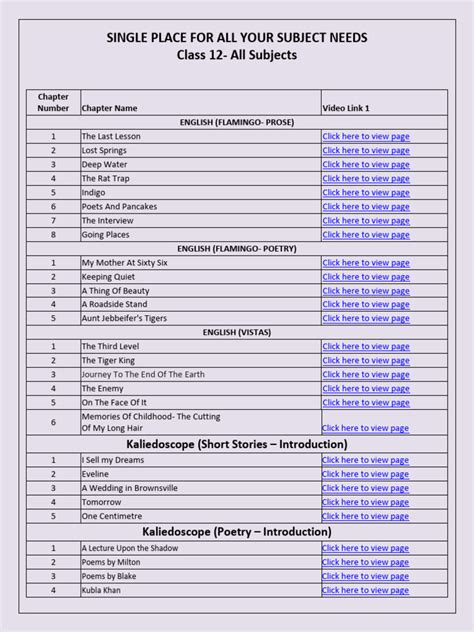 SINGLE PLACE FOR ALL YOUR SUBJECT NEEDS
Class 12- All Subjects

| Chapter Number | Chapter Name | Video Link 1 |
|---|---|---|
| | ENGLISH (FLAMINGO- PROSE) | |
| 1 | The Last Lesson | Click here to view page |
| 2 | Lost Springs | Click here to view page |
| 3 | Deep Water | Click here to view page |
| 4 | The Rat Trap | Click here to view page |
| 5 | Indigo | Click here to view page |
| 6 | Poets And Pancakes | Click here to view page |
| 7 | The Interview | Click here to view page |
| 8 | Going Places | Click here to view page |
| | ENGLISH (FLAMINGO- POETRY) | |
| 1 | My Mother At Sixty Six | Click here to view page |
| 2 | Keeping Quiet | Click here to view page |
| 3 | A Thing Of Beauty | Click here to view page |
| 4 | A Roadside Stand | Click here to view page |
| 5 | Aunt Jebbeifer's Tigers | Click here to view page |
| | ENGLISH (VISTAS) | |
| 1 | The Third Level | Click here to view page |
| 2 | The Tiger King | Click here to view page |
| 3 | Journey To The End Of The Earth | Click here to view page |
| 4 | The Enemy | Click here to view page |
| 5 | On The Face Of It | Click here to view page |
| 6 | Memories Of Childhood- The Cutting Of My Long Hair | Click here to view page |
| | Kaliedoscope (Short Stories – Introduction) | |
| 1 | I Sell my Dreams | Click here to view page |
| 2 | Eveline | Click here to view page |
| 3 | A Wedding in Brownsville | Click here to view page |
| 4 | Tomorrow | Click here to view page |
| 5 | One Centimetre | Click here to view page |
| | Kaliedoscope (Poetry – Introduction) | |
| 1 | A Lecture Upon the Shadow | Click here to view page |
| 2 | Poems by Milton | Click here to view page |
| 3 | Poems by Blake | Click here to view page |
| 4 | Kubla Khan | Click here to view page |